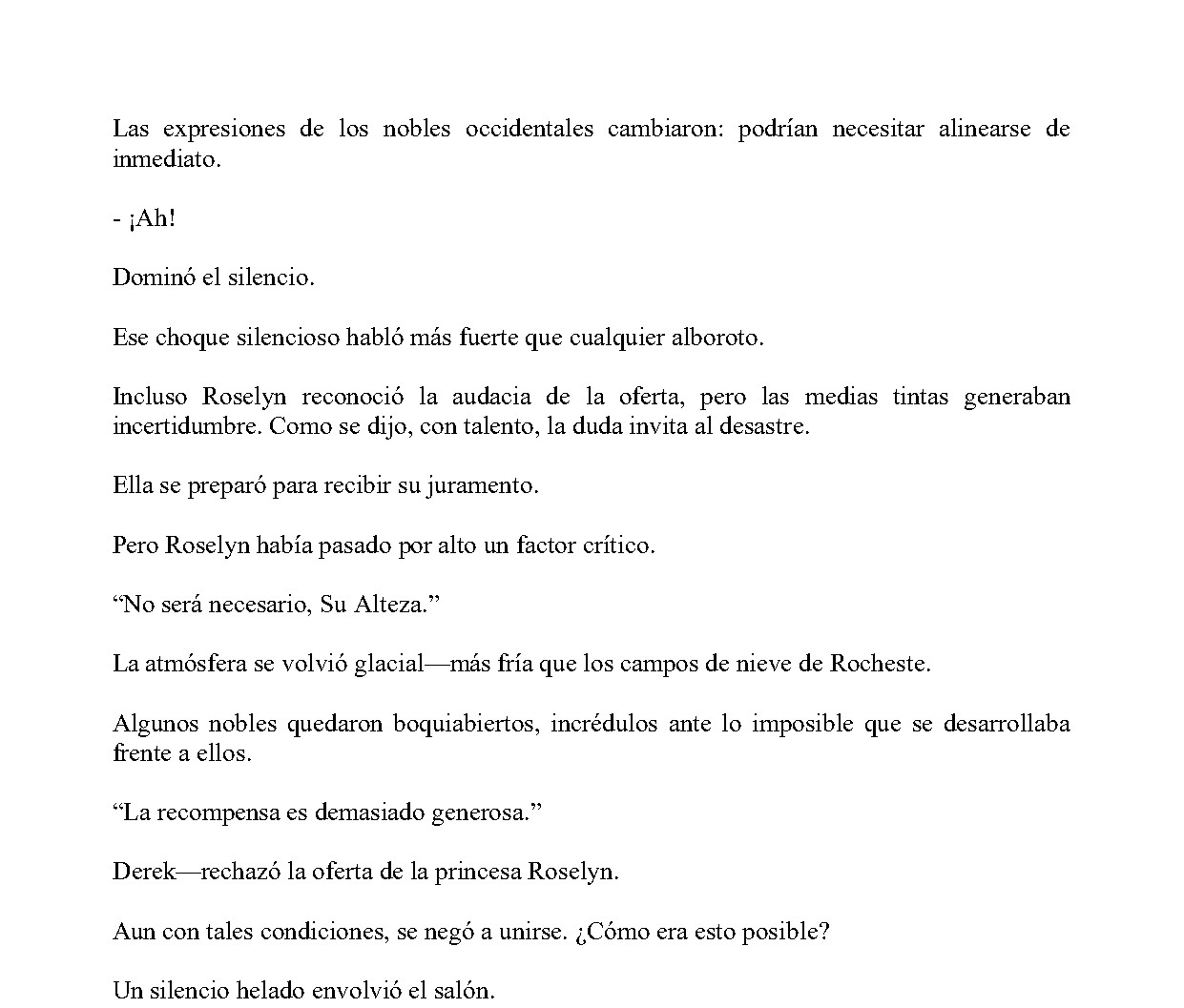 Las expresiones de los nobles occidentales cambiaron: podrían necesitar alinearse de inmediato.

- ¡Ah!

Dominó el silencio.

Ese choque silencioso habló más fuerte que cualquier alboroto.

Incluso Roselyn reconoció la audacia de la oferta, pero las medias tintas generaban incertidumbre. Como se dijo, con talento, la duda invita al desastre.

Ella se preparó para recibir su juramento.

Pero Roselyn había pasado por alto un factor crítico.

"No será necesario, Su Alteza."

La atmósfera se volvió glacial—más fría que los campos de nieve de Rocheste.

Algunos nobles quedaron boquiabiertos, incrédulos ante lo imposible que se desarrollaba frente a ellos.

"La recompensa es demasiado generosa."

Derek—rechazó la oferta de la princesa Roselyn.

Aun con tales condiciones, se negó a unirse. ¿Cómo era esto posible?

Un silencio helado envolvió el salón.